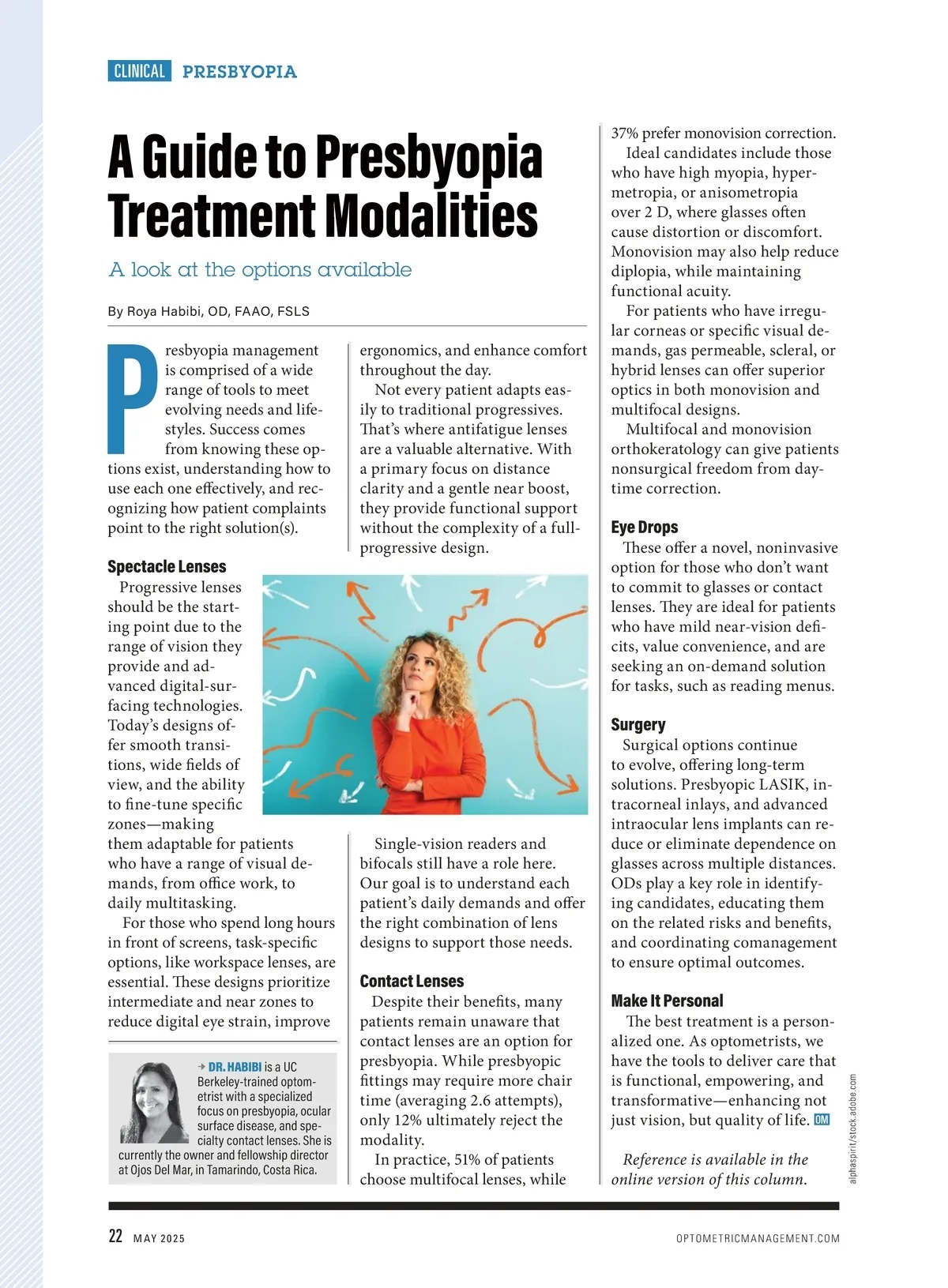 CLINICAL PRESBYOPIA

A Guide to Presbyopia Treatment Modalities

A look at the options available

By Roya Habibi, OD, FAAO, FSLS

Presbyopia management is comprised of a wide range of tools to meet evolving needs and lifestyles. Success comes from knowing these options exist, understanding how to use each one effectively, and recognizing how patient complaints point to the right solution(s).

Spectacle Lenses

Progressive lenses should be the starting point due to the range of vision they provide and advanced digital-surfacing technologies. Today's designs offer smooth transitions, wide fields of view, and the ability to fine-tune specific zones—making them adaptable for patients who have a range of visual demands, from office work, to daily multitasking.

For those who spend long hours in front of screens, task-specific options, like workspace lenses, are essential. These designs prioritize intermediate and near zones to reduce digital eye strain, improve ergonomics, and enhance comfort throughout the day.

Not every patient adapts easily to traditional progressives. That's where antifatigue lenses are a valuable alternative. With a primary focus on distance clarity and a gentle near boost, they provide functional support without the complexity of a full-progressive design.

Single-vision readers and bifocals still have a role here. Our goal is to understand each patient's daily demands and offer the right combination of lens designs to support those needs.

Contact Lenses

Despite their benefits, many patients remain unaware that contact lenses are an option for presbyopia. While presbyopic fittings may require more chair time (averaging 2.6 attempts), only 12% ultimately reject the modality.

In practice, 51% of patients choose multifocal lenses, while 37% prefer monovision correction.

Ideal candidates include those who have high myopia, hypermetropia, or anisometropia over 2 D, where glasses often cause distortion or discomfort. Monovision may also help reduce diplopia, while maintaining functional acuity.

For patients who have irregular corneas or specific visual demands, gas permeable, scleral, or hybrid lenses can offer superior optics in both monovision and multifocal designs.

Multifocal and monovision orthokeratology can give patients nonsurgical freedom from daytime correction.

Eye Drops

These offer a novel, noninvasive option for those who don't want to commit to glasses or contact lenses. They are ideal for patients who have mild near-vision deficits, value convenience, and are seeking an on-demand solution for tasks, such as reading menus.

Surgery

Surgical options continue to evolve, offering long-term solutions. Presbyopic LASIK, intracorneal inlays, and advanced intraocular lens implants can reduce or eliminate dependence on glasses across multiple distances. ODs play a key role in identifying candidates, educating them on the related risks and benefits, and coordinating comanagement to ensure optimal outcomes.

Make It Personal

The best treatment is a personalized one. As optometrists, we have the tools to deliver care that is functional, empowering, and transformative—enhancing not just vision, but quality of life. OM

Reference is available in the online version of this column.

→ DR. HABIBI is a UC Berkeley-trained optometrist with a specialized focus on presbyopia, ocular surface disease, and specialty contact lenses. She is currently the owner and fellowship director at Ojos Del Mar, in Tamarindo, Costa Rica.

alphaspirit/stock.adobe.com

22 MAY 2025 OPTOMETRICMANAGEMENT.COM